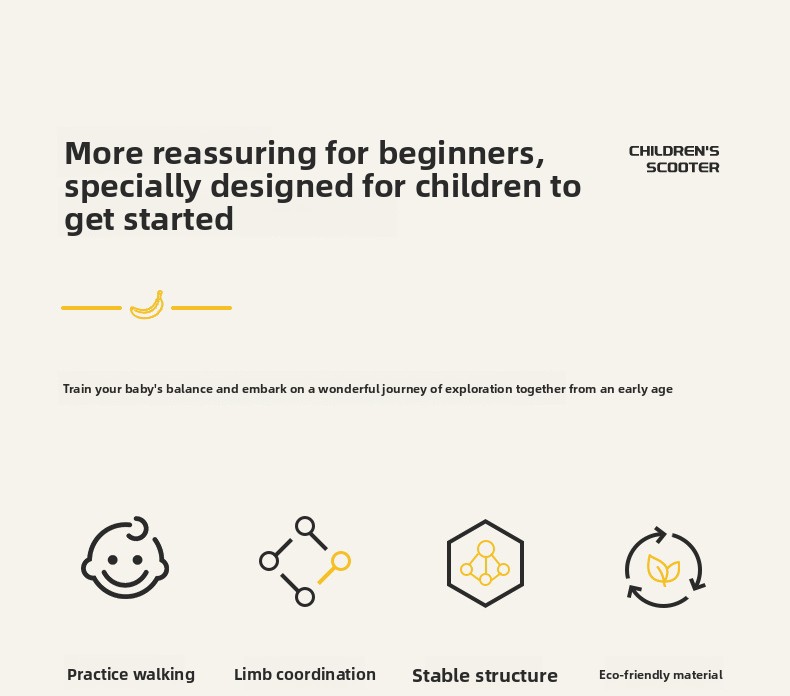 More reassuring for beginners, specially designed for children to get started

CHILDREN'S
SCOOTER

Train your baby's balance and embark on a wonderful journey of exploration together from an early age

Practice walking

Limb coordination

Stable structure

Eco-friendly material